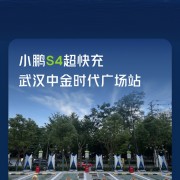 小鹏S4超快充
武汉中金时代广场站